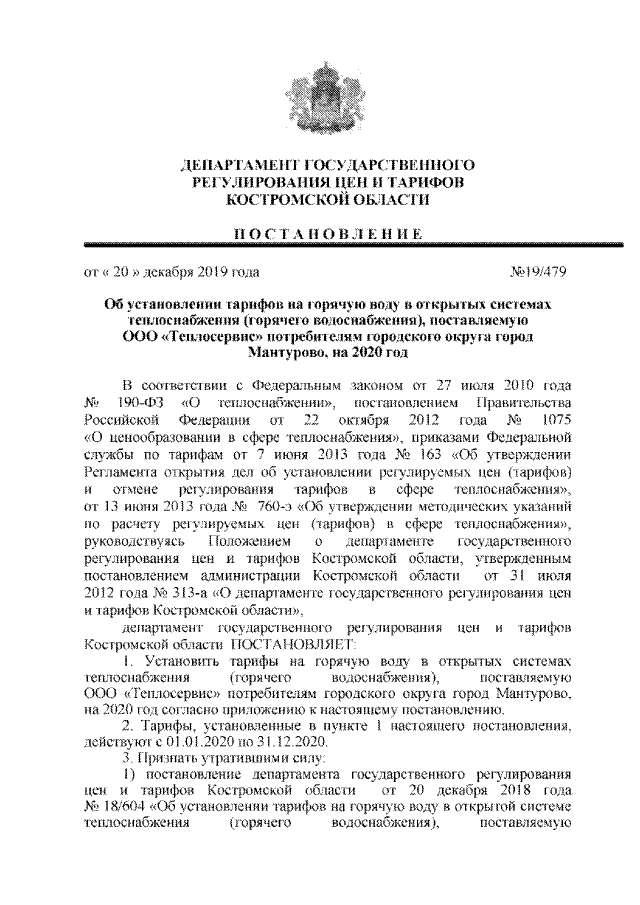 ДЕПАРТАМЕНТ ГОСУДАРСТВЕННОГО РЕГУЛИРОВАНИЯ ЦЕН И ТАРИФОВ КОСТРОМСКОЙ ОБЛАСТИ

ПОСТАНОВЛЕНИЕ

от « 20 » декабря 2019 года №19/479

Об установлении тарифов на горячую воду в открытых системах теплоснабжения (горячего водоснабжения), поставляемую ООО «Теплосервис» потребителям городского округа город Мантурово, на 2020 год

В соответствии с Федеральным законом от 27 июля 2010 года № 190-ФЗ «О теплоснабжении», постановлением Правительства Российской Федерации от 22 октября 2012 года № 1075 «О ценообразовании в сфере теплоснабжения», приказами Федеральной службы по тарифам от 7 июня 2013 года № 163 «Об утверждении Регламента открытия дел об установлении регулируемых цен (тарифов) и отмене регулирования тарифов в сфере теплоснабжения», от 13 июня 2013 года № 760-э «Об утверждении методических указаний по расчету регулируемых цен (тарифов) в сфере теплоснабжения», руководствуясь Положением о департаменте государственного регулирования цен и тарифов Костромской области, утвержденным постановлением администрации Костромской области от 31 июля 2012 года № 313-а «О департаменте государственного регулирования цен и тарифов Костромской области»,

департамент государственного регулирования цен и тарифов Костромской области ПОСТАНОВЛЯЕТ:

1. Установить тарифы на горячую воду в открытых системах теплоснабжения (горячего водоснабжения), поставляемую ООО «Теплосервис» потребителям городского округа город Мантурово, на 2020 год согласно приложению к настоящему постановлению.

2. Тарифы, установленные в пункте 1 настоящего постановления, действуют с 01.01.2020 по 31.12.2020.

3. Признать утратившими силу:

1) постановление департамента государственного регулирования цен и тарифов Костромской области от 20 декабря 2018 года № 18/604 «Об установлении тарифов на горячую воду в открытой системе теплоснабжения (горячего водоснабжения), поставляемую